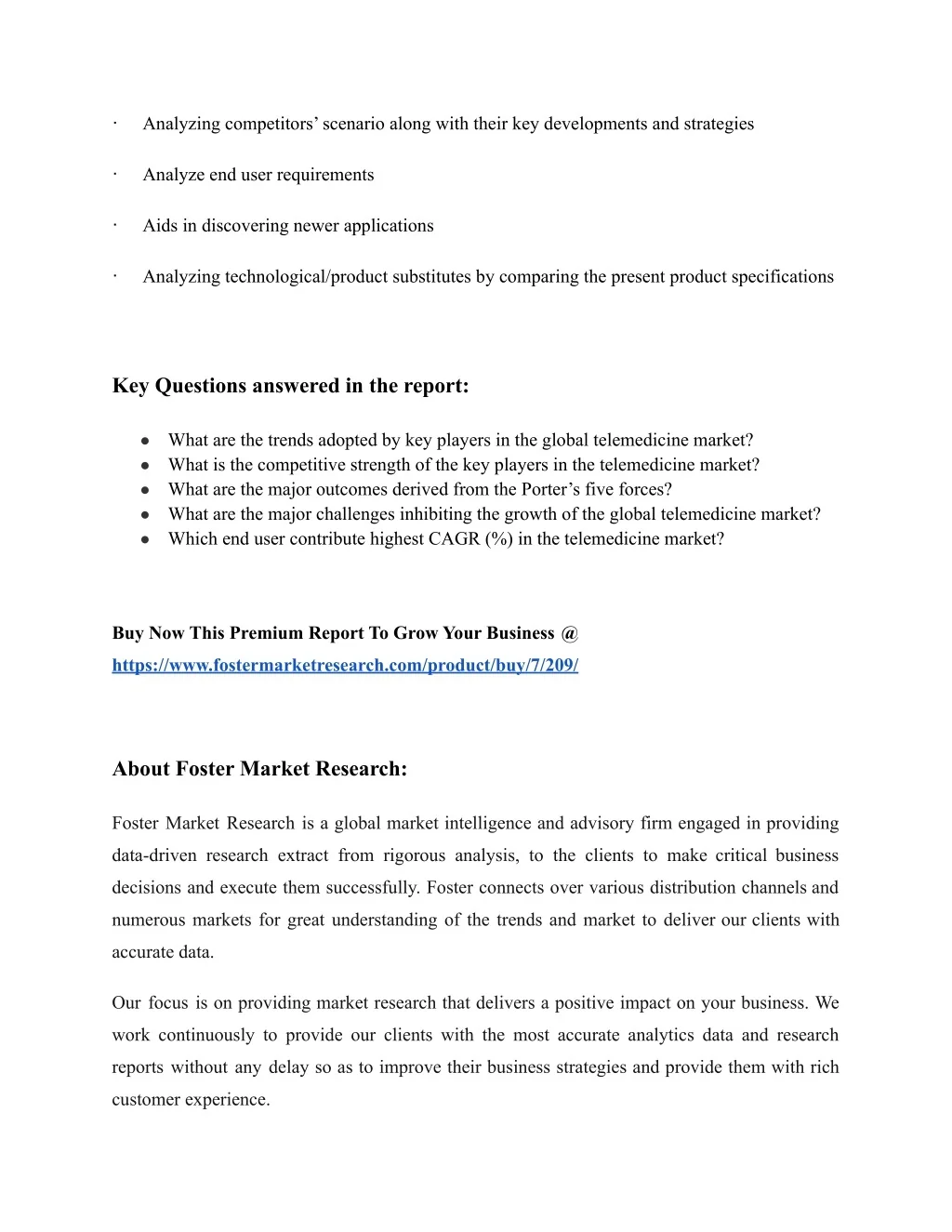 · Analyzing competitors' scenario along with their key developments and strategies

· Analyze end user requirements

· Aids in discovering newer applications

· Analyzing technological/product substitutes by comparing the present product specifications

Key Questions answered in the report:

● What are the trends adopted by key players in the global telemedicine market?
● What is the competitive strength of the key players in the telemedicine market?
● What are the major outcomes derived from the Porter's five forces?
● What are the major challenges inhibiting the growth of the global telemedicine market?
● Which end user contribute highest CAGR (%) in the telemedicine market?

Buy Now This Premium Report To Grow Your Business @ https://www.fostermarketresearch.com/product/buy/7/209/

About Foster Market Research:

Foster Market Research is a global market intelligence and advisory firm engaged in providing data-driven research extract from rigorous analysis, to the clients to make critical business decisions and execute them successfully. Foster connects over various distribution channels and numerous markets for great understanding of the trends and market to deliver our clients with accurate data.

Our focus is on providing market research that delivers a positive impact on your business. We work continuously to provide our clients with the most accurate analytics data and research reports without any delay so as to improve their business strategies and provide them with rich customer experience.